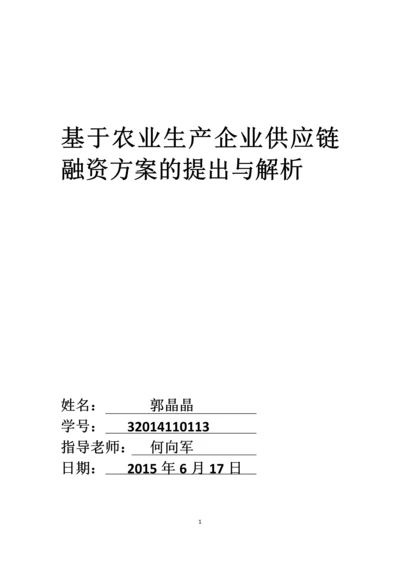 基于农业生产企业供应链融资方案的提出与解析

姓名： 郭晶晶
学号： 32014110113
指导老师： 何向军
日期： 2015 年 6 月 17 日

1